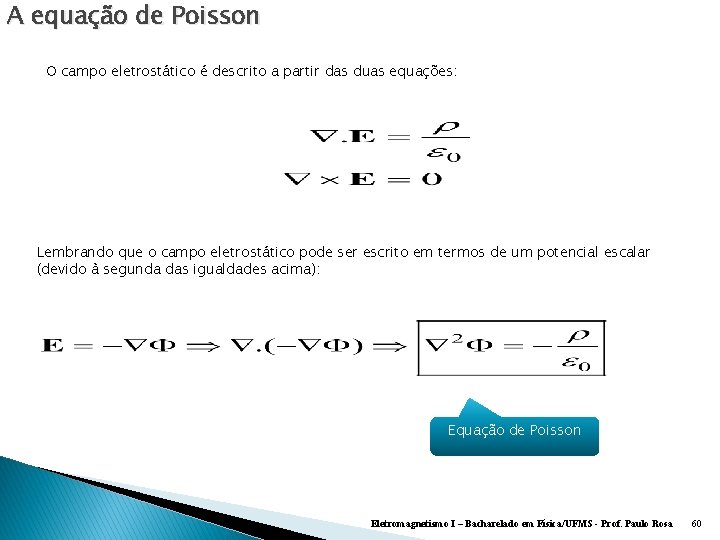 A equação de Poisson

O campo eletrostático é descrito a partir das duas equações:

$\nabla.\mathbf{E} = \frac{\rho}{\varepsilon_0}$
$\nabla \times \mathbf{E} = 0$

Lembrando que o campo eletrostático pode ser escrito em termos de um potencial escalar (devido à segunda das igualdades acima):

$\mathbf{E} = -\nabla\Phi \Rightarrow \nabla.(-\nabla\Phi) \Rightarrow \boxed{\nabla^2\Phi = -\frac{\rho}{\varepsilon_0}}$

Equação de Poisson

Eletromagnetismo I – Bacharelado em Física/UFMS - Prof. Paulo Rosa 60